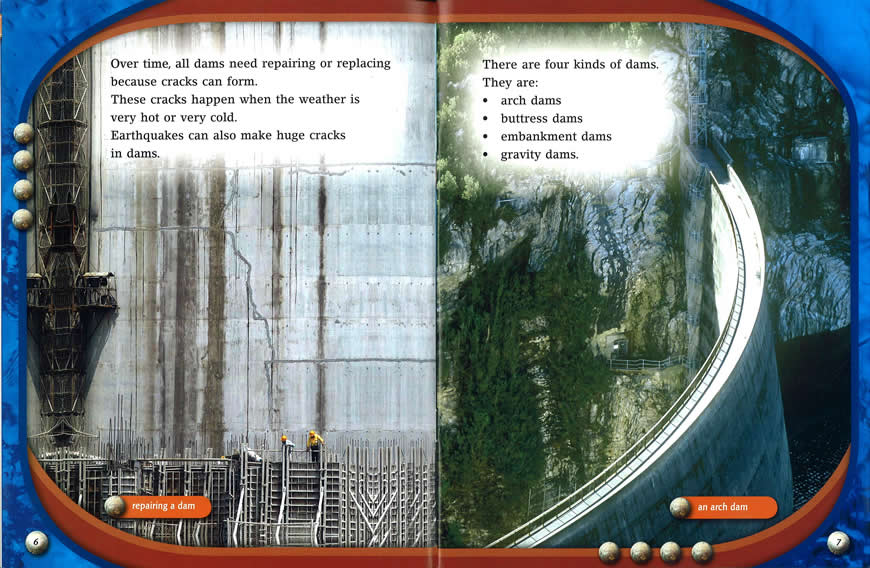 Over time, all dams need repairing or replacing because cracks can form.

These cracks happen when the weather is very hot or very cold.

Earthquakes can also make huge cracks in dams.

repairing a dam

6

There are four kinds of dams. They are:

• arch dams
• buttress dams
• embankment dams
• gravity dams.

an arch dam

7